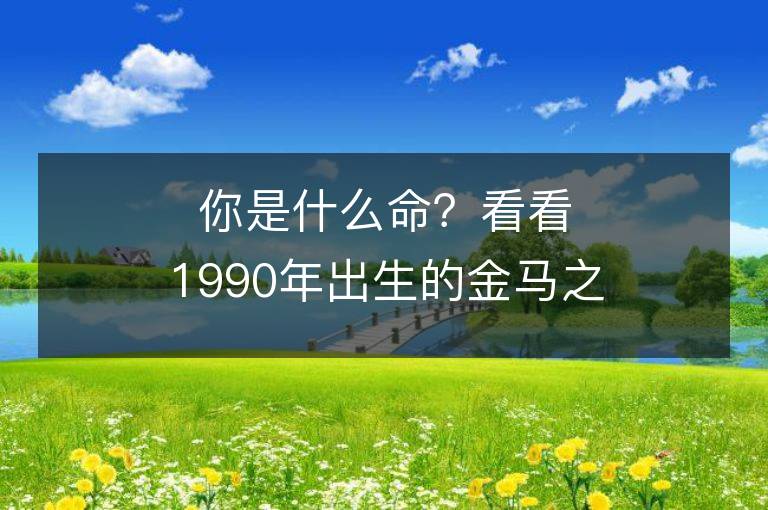 你是什么命？看看1990年出生的金马之